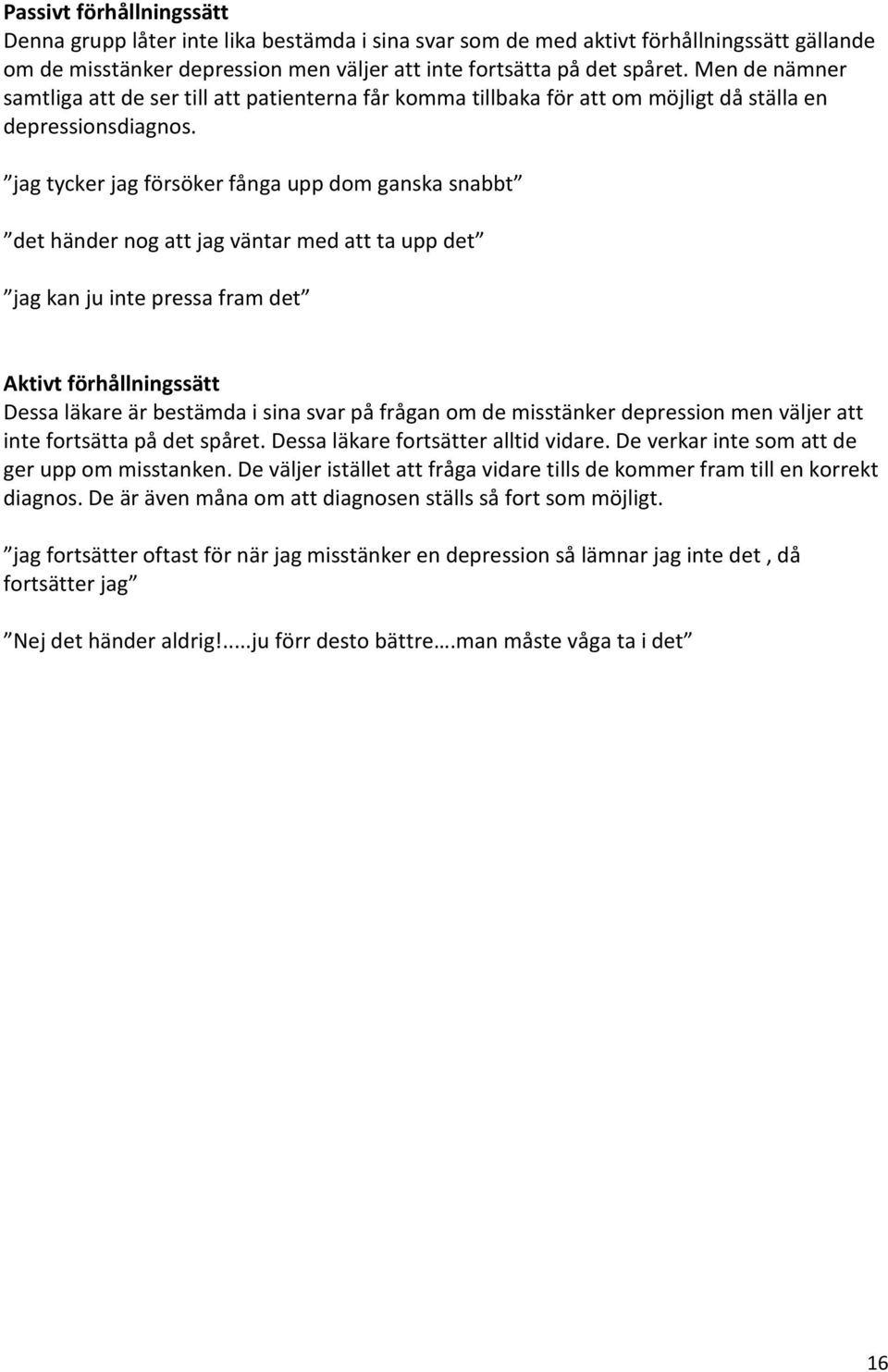 Passivt förhållningssätt
Denna grupp låter inte lika bestämda i sina svar som de med aktivt förhållningssätt gällande om de misstänker depression men väljer att inte fortsätta på det spåret. Men de nämner samtliga att de ser till att patienterna får komma tillbaka för att om möjligt då ställa en depressionsdiagnos.

”jag tycker jag försöker fånga upp dom ganska snabbt”

”det händer nog att jag väntar med att ta upp det”

”jag kan ju inte pressa fram det”

Aktivt förhållningssätt
Dessa läkare är bestämda i sina svar på frågan om de misstänker depression men väljer att inte fortsätta på det spåret. Dessa läkare fortsätter alltid vidare. De verkar inte som att de ger upp om misstanken. De väljer istället att fråga vidare tills de kommer fram till en korrekt diagnos. De är även måna om att diagnosen ställs så fort som möjligt.

”jag fortsätter oftast för när jag misstänker en depression så lämnar jag inte det , då fortsätter jag”

”Nej det händer aldrig!.....ju förr desto bättre….man måste våga ta i det”

16